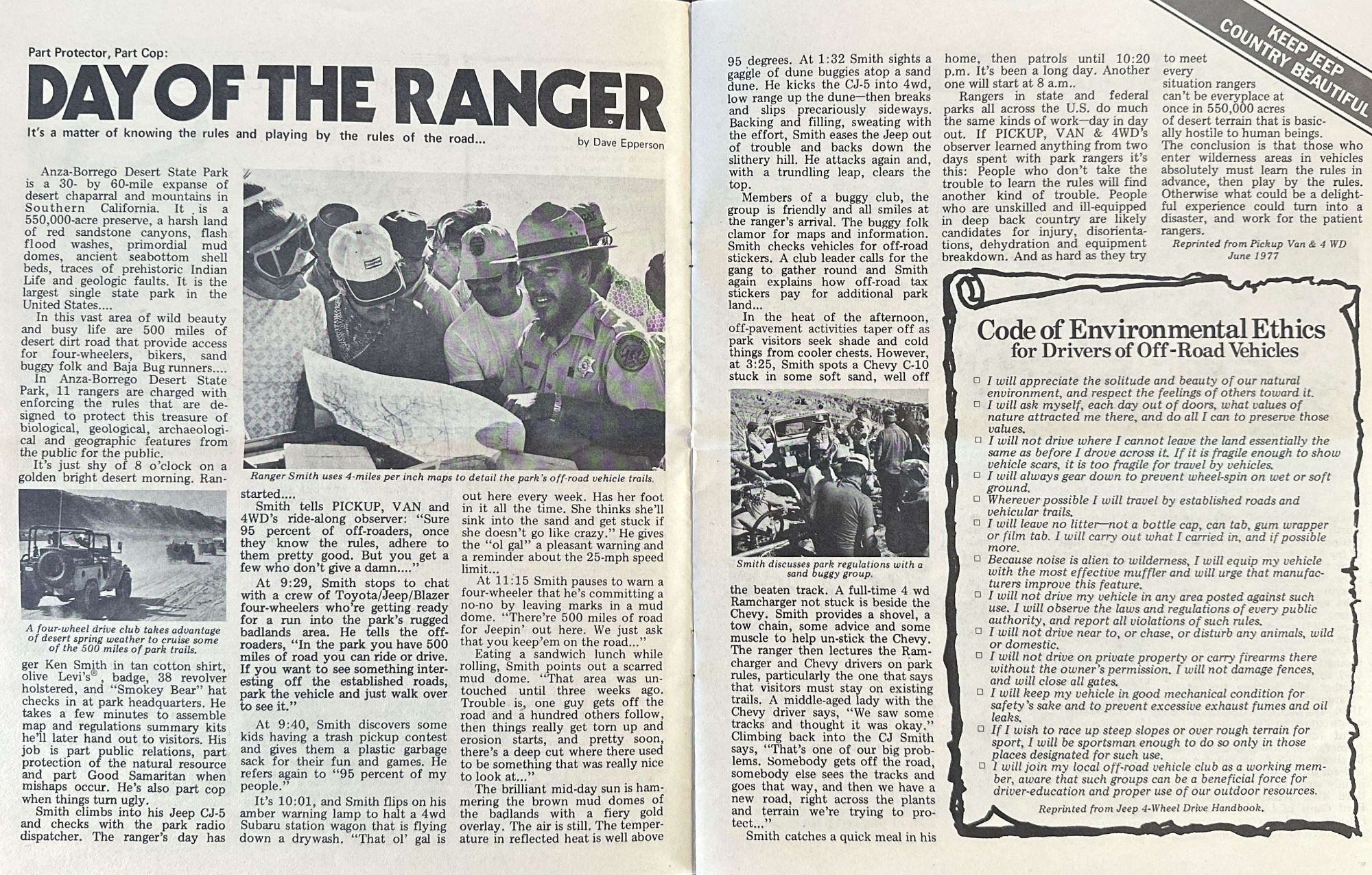 Part Protector, Part Cop:

DAY OF THE RANGER

It's a matter of knowing the rules and playing by the rules of the road...

by Dave Epperson

Anza-Borrego Desert State Park is a 30- by 60-mile expanse of desert chaparral and mountains in Southern California. It is a 550,000-acre preserve, a harsh land of red sandstone canyons, flash flood washes, primordial mud domes, ancient seabottom shell beds, traces of prehistoric Indian Life and geologic faults. It is the largest single state park in the United States....

In this vast area of wild beauty and busy life are 500 miles of desert dirt road that provide access for four-wheelers, bikers, sand buggy folk and Baja Bug runners....

In Anza-Borrego Desert State Park, 11 rangers are charged with enforcing the rules that are designed to protect this treasure of biological, geological, archaeological and geographic features from the public for the public.

It's just shy of 8 o'clock on a golden bright desert morning. Ranger Ken Smith in tan cotton shirt, olive Levi's®, badge, 38 revolver holstered, and "Smokey Bear" hat checks in at park headquarters. He takes a few minutes to assemble map and regulations summary kits he'll later hand out to visitors. His job is part public relations, part protection of the natural resource and part Good Samaritan when mishaps occur. He's also part cop when things turn ugly.

Smith climbs into his Jeep CJ-5 and checks with the park radio dispatcher. The ranger's day has started....

A four-wheel drive club takes advantage of desert spring weather to cruise some of the 500 miles of park trails.

Ranger Smith uses 4-miles per inch maps to detail the park's off-road vehicle trails.

Smith tells PICKUP, VAN and 4WD's ride-along observer: "Sure 95 percent of off-roaders, once they know the rules, adhere to them pretty good. But you get a few who don't give a damn...."

At 9:29, Smith stops to chat with a crew of Toyota/Jeep/Blazer four-wheelers who're getting ready for a run into the park's rugged badlands area. He tells the off-roaders, "In the park you have 500 miles of road you can ride or drive. If you want to see something interesting off the established roads, park the vehicle and just walk over to see it."

At 9:40, Smith discovers some kids having a trash pickup contest and gives them a plastic garbage sack for their fun and games. He refers again to "95 percent of my people."

It's 10:01, and Smith flips on his amber warning lamp to halt a 4wd Subaru station wagon that is flying down a drywash. "That ol' gal is out here every week. Has her foot in it all the time. She thinks she'll sink into the sand and get stuck if she doesn't go like crazy." He gives the "ol gal" a pleasant warning and a reminder about the 25-mph speed limit...

At 11:15 Smith pauses to warn a four-wheeler that he's committing a no-no by leaving marks in a mud dome. "There're 500 miles of road for Jeepin' out here. We just ask that you keep'em on the road..."

Eating a sandwich lunch while rolling, Smith points out a scarred mud dome. "That area was untouched until three weeks ago. Trouble is, one guy gets off the road and a hundred others follow, then things really get torn up and erosion starts, and pretty soon, there's a deep cut where there used to be something that was really nice to look at..."

The brilliant mid-day sun is hammering the brown mud domes of the badlands with a fiery gold overlay. The air is still. The temperature in reflected heat is well above 95 degrees. At 1:32 Smith sights a gaggle of dune buggies atop a sand dune. He kicks the CJ-5 into 4wd, low range up the dune—then breaks and slips precariously sideways. Backing and filling, sweating with the effort, Smith eases the Jeep out of trouble and backs down the slithery hill. He attacks again and, with a trundling leap, clears the top.

Members of a buggy club, the group is friendly and all smiles at the ranger's arrival. The buggy folk clamor for maps and information. Smith checks vehicles for off-road stickers. A club leader calls for the gang to gather round and Smith again explains how off-road tax stickers pay for additional park land...

In the heat of the afternoon, off-pavement activities taper off as park visitors seek shade and cold things from cooler chests. However, at 3:25, Smith spots a Chevy C-10 stuck in some soft sand, well off the beaten track. A full-time 4 wd Ramcharger not stuck is beside the Chevy. Smith provides a shovel, a tow chain, some advice and some muscle to help un-stick the Chevy. The ranger then lectures the Ramcharger and Chevy drivers on park rules, particularly the one that says that visitors must stay on existing trails. A middle-aged lady with the Chevy driver says, "We saw some tracks and thought it was okay." Climbing back into the CJ Smith says, "That's one of our big problems. Somebody gets off the road, somebody else sees the tracks and goes that way, and then we have a new road, right across the plants and terrain we're trying to protect..."

Smith catches a quick meal in his home, then patrols until 10:20 p.m. It's been a long day. Another one will start at 8 a.m..

Smith discusses park regulations with a sand buggy group.

Rangers in state and federal parks all across the U.S. do much the same kinds of work—day in day out. If PICKUP, VAN & 4WD's observer learned anything from two days spent with park rangers it's this: People who don't take the trouble to learn the rules will find another kind of trouble. People who are unskilled and ill-equipped in deep back country are likely candidates for injury, disorientations, dehydration and equipment breakdown. And as hard as they try to meet every situation rangers can't be everyplace at once in 550,000 acres of desert terrain that is basically hostile to human beings. The conclusion is that those who enter wilderness areas in vehicles absolutely must learn the rules in advance, then play by the rules. Otherwise what could be a delightful experience could turn into a disaster, and work for the patient rangers.

Reprinted from Pickup Van & 4 WD June 1977

KEEP JEEP COUNTRY BEAUTIFUL

Code of Environmental Ethics for Drivers of Off-Road Vehicles

□ I will appreciate the solitude and beauty of our natural environment, and respect the feelings of others toward it.
□ I will ask myself, each day out of doors, what values of nature attracted me there, and do all I can to preserve those values.
□ I will not drive where I cannot leave the land essentially the same as before I drove across it. If it is fragile enough to show vehicle scars, it is too fragile for travel by vehicles.
□ I will always gear down to prevent wheel-spin on wet or soft ground.
□ Wherever possible I will travel by established roads and vehicular trails.
□ I will leave no litter—not a bottle cap, can tab, gum wrapper or film tab. I will carry out what I carried in, and if possible more.
□ Because noise is alien to wilderness, I will equip my vehicle with the most effective muffler and will urge that manufacturers improve this feature.
□ I will not drive my vehicle in any area posted against such use. I will observe the laws and regulations of every public authority, and report all violations of such rules.
□ I will not drive near to, or chase, or disturb any animals, wild or domestic.
□ I will not drive on private property or carry firearms there without the owner's permission. I will not damage fences, and will close all gates.
□ I will keep my vehicle in good mechanical condition for safety's sake and to prevent excessive exhaust fumes and oil leaks.
□ If I wish to race up steep slopes or over rough terrain for sport, I will be sportsman enough to do so only in those places designated for such use.
□ I will join my local off-road vehicle club as a working member, aware that such groups can be a beneficial force for driver-education and proper use of our outdoor resources.

Reprinted from Jeep 4-Wheel Drive Handbook.